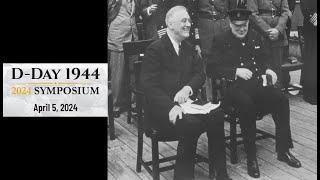 D-DAY 1944
2024 SYMPOSIUM
April 5, 2024